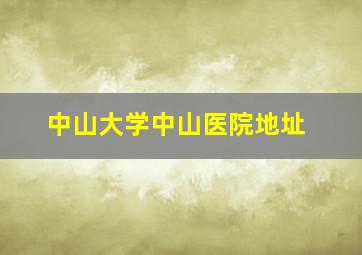 中山大学中山医院地址